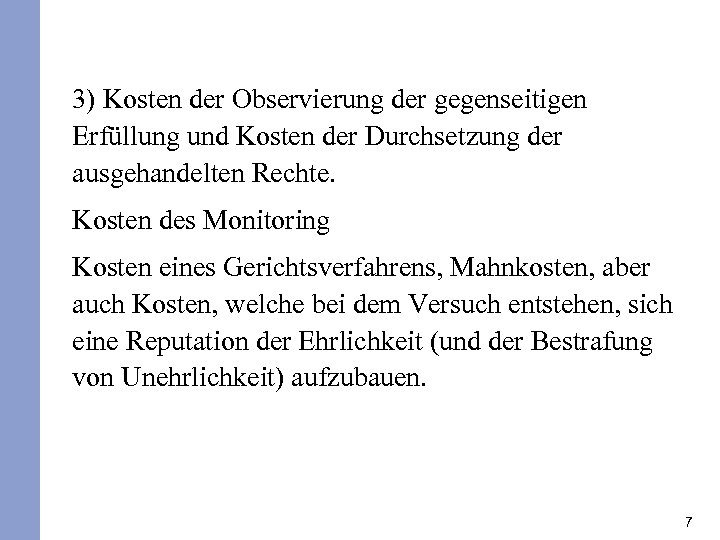 3) Kosten der Observierung der gegenseitigen Erfüllung und Kosten der Durchsetzung der ausgehandelten Rechte.

Kosten des Monitoring

Kosten eines Gerichtsverfahrens, Mahnkosten, aber auch Kosten, welche bei dem Versuch entstehen, sich eine Reputation der Ehrlichkeit (und der Bestrafung von Unehrlichkeit) aufzubauen.

7